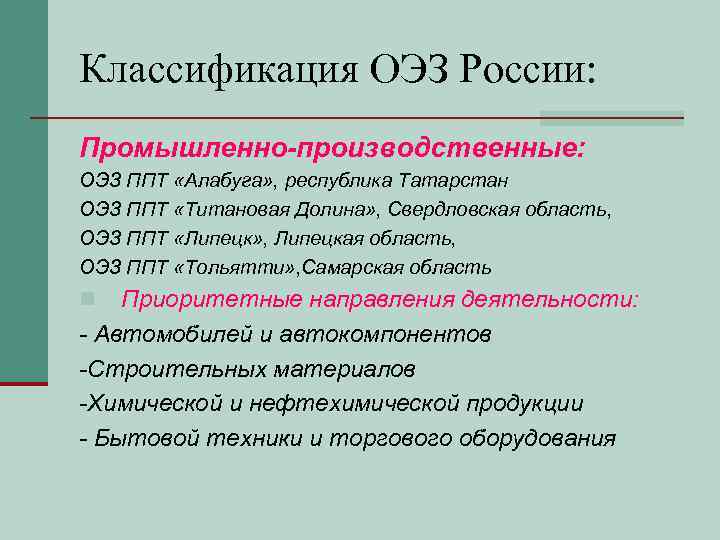 Классификация ОЭЗ России:

Промышленно-производственные:
ОЭЗ ППТ «Алабуга», республика Татарстан
ОЭЗ ППТ «Титановая Долина», Свердловская область,
ОЭЗ ППТ «Липецк», Липецкая область,
ОЭЗ ППТ «Тольятти»,Самарская область

Приоритетные направления деятельности:
- Автомобилей и автокомпонентов
-Строительных материалов
-Химической и нефтехимической продукции
- Бытовой техники и торгового оборудования